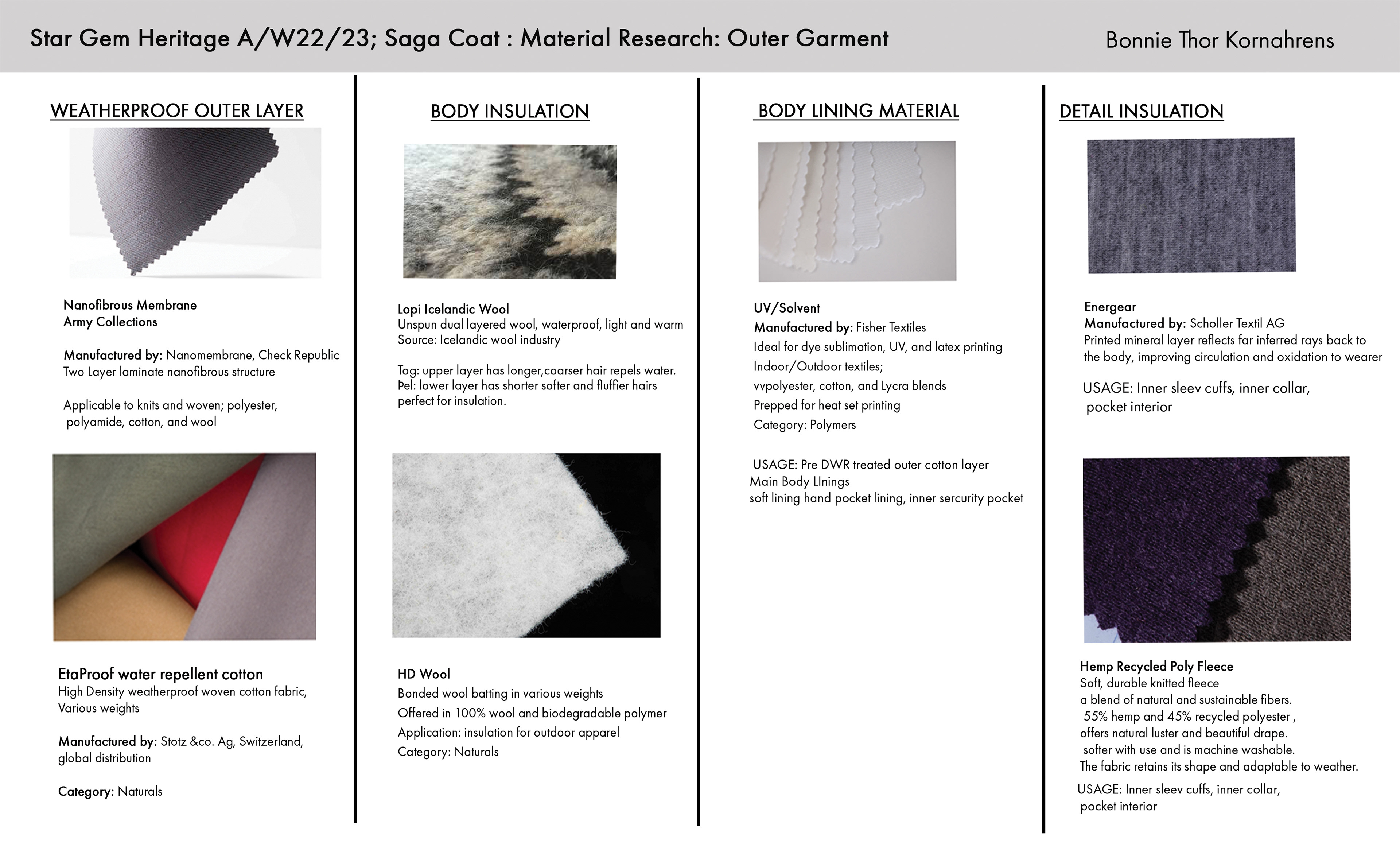 Star Gem Heritage A/W22/23; Saga Coat : Material Research: Outer Garment

Bonnie Thor Kornahrens

WEATHERPROOF OUTER LAYER

Nanofibrous Membrane
Army Collections

Manufactured by: Nanomembrane, Check Republic
Two Layer laminate nanofibrous structure

Applicable to knits and woven; polyester, polyamide, cotton, and wool

EtaProof water repellent cotton
High Density weatherproof woven cotton fabric, Various weights

Manufactured by: Stotz &co. Ag, Switzerland, global distribution

Category: Naturals

BODY INSULATION

Lopi Icelandic Wool
Unspun dual layered wool, waterproof, light and warm
Source: Icelandic wool industry

Tog: upper layer has longer,coarser hair repels water.
Þel: lower layer has shorter softer and fluffier hairs perfect for insulation.

HD Wool
Bonded wool batting in various weights
Offered in 100% wool and biodegradable polymer
Application: insulation for outdoor apparel
Category: Naturals

BODY LINING MATERIAL

UV/Solvent
Manufactured by: Fisher Textiles
Ideal for dye sublimation, UV, and latex printing
Indoor/Outdoor textiles;
vvpolyester, cotton, and Lycra blends
Prepped for heat set printing
Category: Polymers

USAGE: Pre DWR treated outer cotton layer
Main Body LInings
soft lining hand pocket lining, inner sercurity pocket

DETAIL INSULATION

Energear
Manufactured by: Scholler Textil AG
Printed mineral layer reflects far inferred rays back to the body, improving circulation and oxidation to wearer

USAGE: Inner sleev cuffs, inner collar, pocket interior

Hemp Recycled Poly Fleece
Soft, durable knitted fleece
a blend of natural and sustainable fibers.
55% hemp and 45% recycled polyester ,
offers natural luster and beautiful drape.
softer with use and is machine washable.
The fabric retains its shape and adaptable to weather.

USAGE: Inner sleev cuffs, inner collar, pocket interior